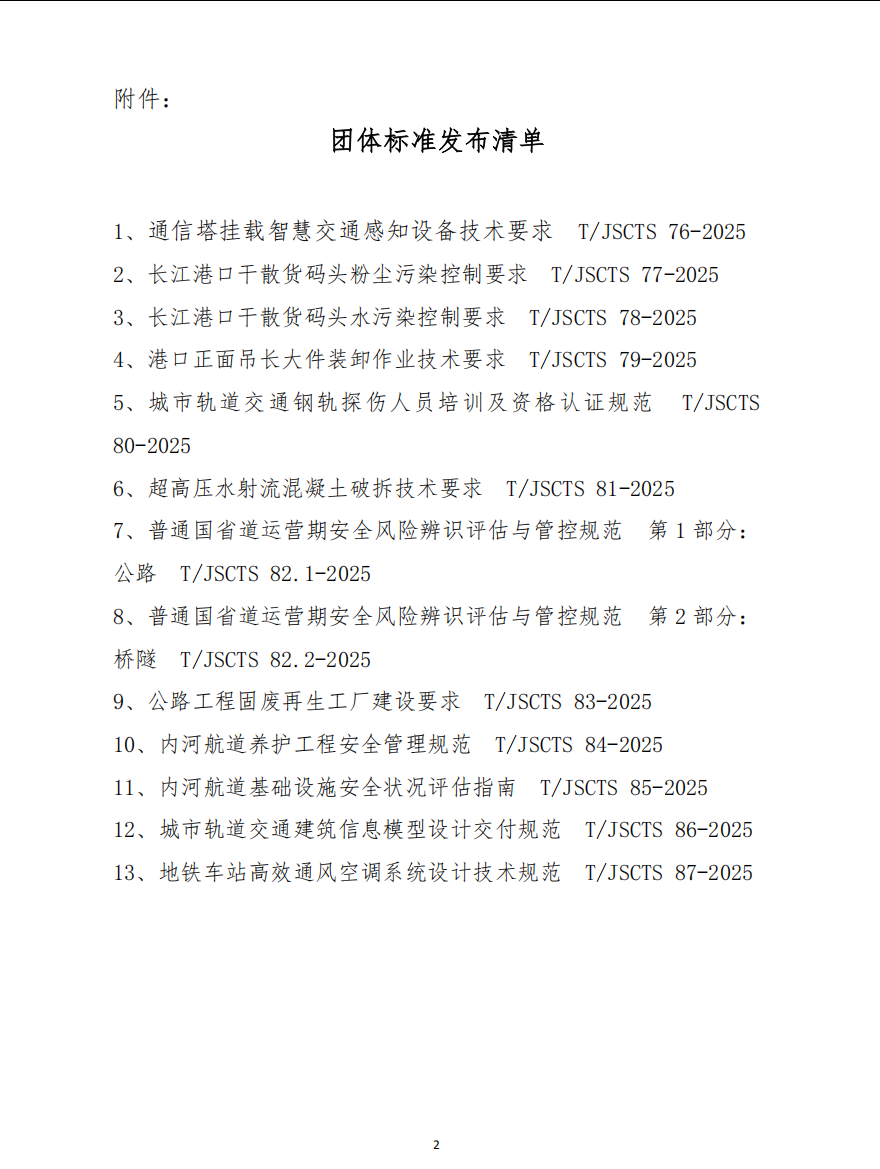 附件：

团体标准发布清单

1、通信塔挂载智慧交通感知设备技术要求　T/JSCTS 76-2025

2、长江港口干散货码头粉尘污染控制要求　T/JSCTS 77-2025

3、长江港口干散货码头水污染控制要求　T/JSCTS 78-2025

4、港口正面吊长大件装卸作业技术要求　T/JSCTS 79-2025

5、城市轨道交通钢轨探伤人员培训及资格认证规范　T/JSCTS 80-2025

6、超高压水射流混凝土破拆技术要求　T/JSCTS 81-2025

7、普通国省道运营期安全风险辨识评估与管控规范　第 1 部分：公路　T/JSCTS 82.1-2025

8、普通国省道运营期安全风险辨识评估与管控规范　第 2 部分：桥隧　T/JSCTS 82.2-2025

9、公路工程固废再生工厂建设要求　T/JSCTS 83-2025

10、内河航道养护工程安全管理规范　T/JSCTS 84-2025

11、内河航道基础设施安全状况评估指南　T/JSCTS 85-2025

12、城市轨道交通建筑信息模型设计交付规范　T/JSCTS 86-2025

13、地铁车站高效通风空调系统设计技术规范　T/JSCTS 87-2025

2